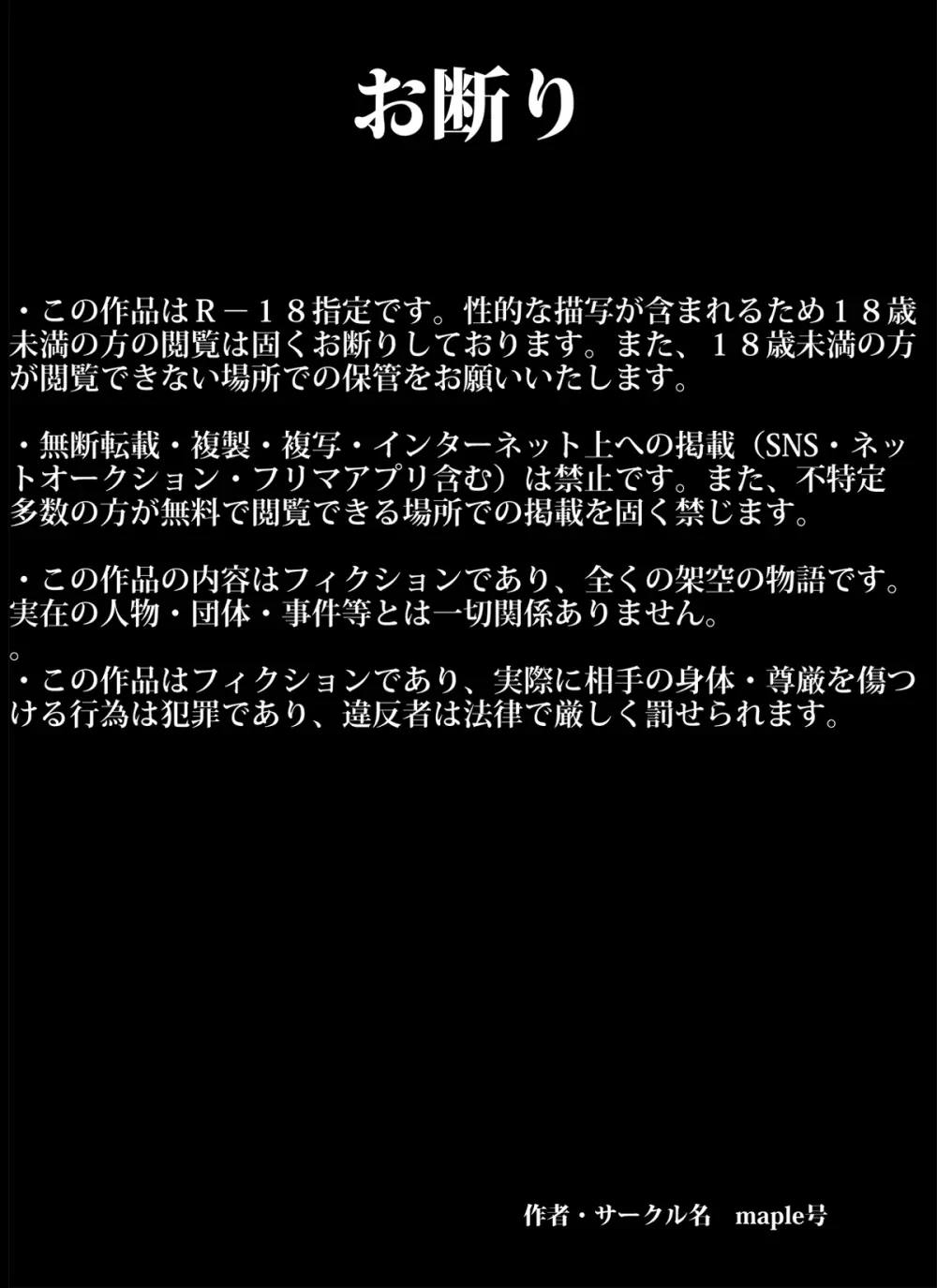 お断り

・この作品はＲ－１８指定です。性的な描写が含まれるため１８歳未満の方の閲覧は固くお断りしております。また、１８歳未満の方が閲覧できない場所での保管をお願いいたします。

・無断転載・複製・複写・インターネット上への掲載（SNS・ネットオークション・フリマアプリ含む）は禁止です。また、不特定多数の方が無料で閲覧できる場所での掲載を固く禁じます。

・この作品の内容はフィクションであり、全くの架空の物語です。実在の人物・団体・事件等とは一切関係ありません。
。
・この作品はフィクションであり、実際に相手の身体・尊厳を傷つける行為は犯罪であり、違反者は法律で厳しく罰せられます。

作者・サークル名　maple号